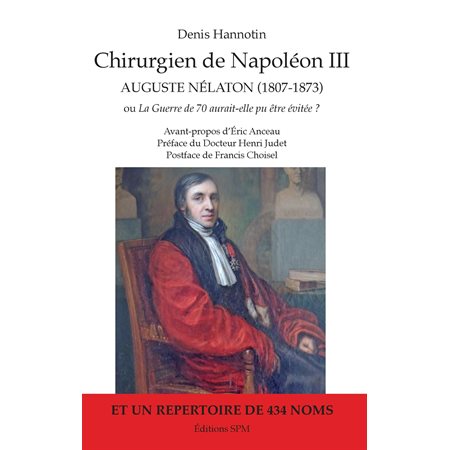 Denis Hannotin

Chirurgien de Napoléon III

AUGUSTE NÉLATON (1807-1873)

ou La Guerre de 70 aurait-elle pu être évitée ?

Avant-propos d'Éric Anceau
Préface du Docteur Henri Judet
Postface de Francis Choisel

ET UN REPERTOIRE DE 434 NOMS

Éditions SPM